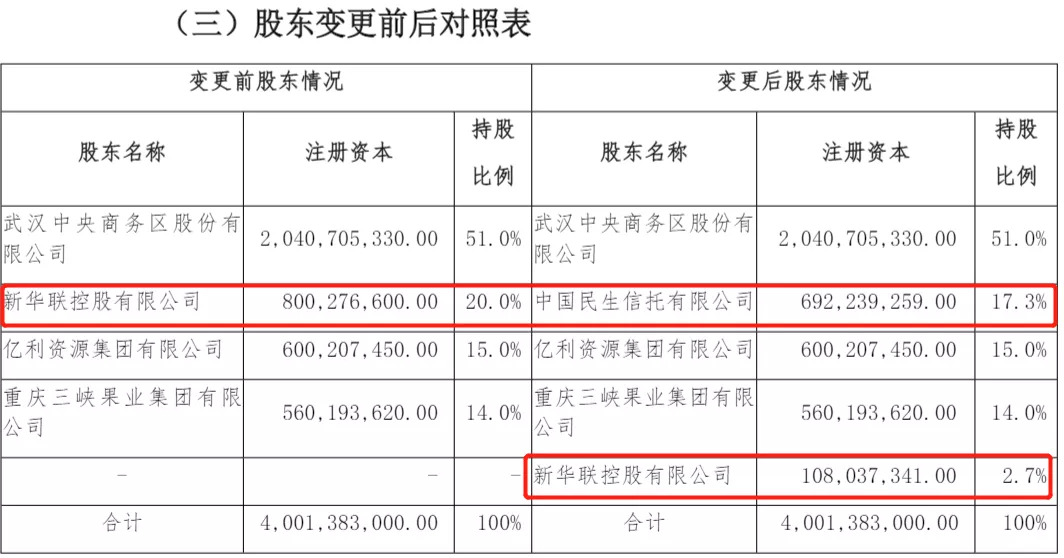 （三）股东变更前后对照表

| 变更前股东情况 | | | 变更后股东情况 | | |
|---|---|---|---|---|---|
| 股东名称 | 注册资本 | 持股比例 | 股东名称 | 注册资本 | 持股比例 |
| 武汉中央商务区股份有限公司 | 2,040,705,330.00 | 51.0% | 武汉中央商务区股份有限公司 | 2,040,705,330.00 | 51.0% |
| 新华联控股有限公司 | 800,276,600.00 | 20.0% | 中国民生信托有限公司 | 692,239,259.00 | 17.3% |
| 亿利资源集团有限公司 | 600,207,450.00 | 15.0% | 亿利资源集团有限公司 | 600,207,450.00 | 15.0% |
| 重庆三峡果业集团有限公司 | 560,193,620.00 | 14.0% | 重庆三峡果业集团有限公司 | 560,193,620.00 | 14.0% |
| - | - | - | 新华联控股有限公司 | 108,037,341.00 | 2.7% |
| 合计 | 4,001,383,000.00 | 100% | 合计 | 4,001,383,000.00 | 100% |